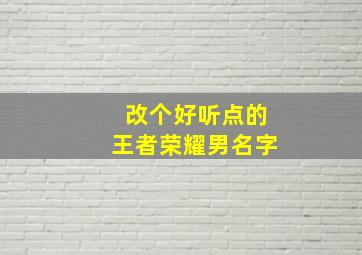 改个好听点的
王者荣耀男名字